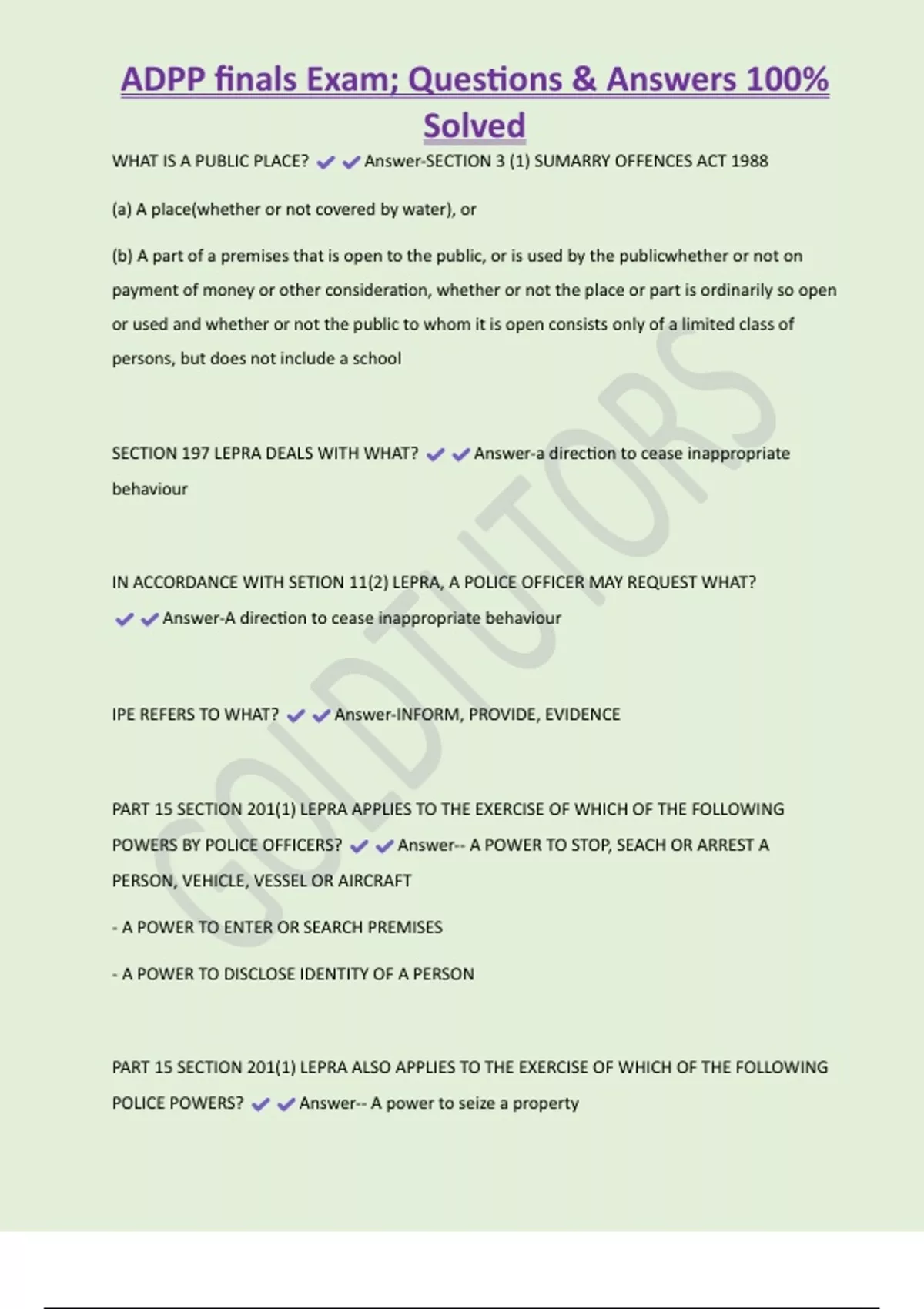 ADPP finals Exam; Questions & Answers 100% Solved

WHAT IS A PUBLIC PLACE? ✔✔Answer-SECTION 3 (1) SUMARRY OFFENCES ACT 1988

(a) A place(whether or not covered by water), or

(b) A part of a premises that is open to the public, or is used by the publicwhether or not on payment of money or other consideration, whether or not the place or part is ordinarily so open or used and whether or not the public to whom it is open consists only of a limited class of persons, but does not include a school

SECTION 197 LEPRA DEALS WITH WHAT? ✔✔Answer-a direction to cease inappropriate behaviour

IN ACCORDANCE WITH SETION 11(2) LEPRA, A POLICE OFFICER MAY REQUEST WHAT? ✔✔Answer-A direction to cease inappropriate behaviour

IPE REFERS TO WHAT? ✔✔Answer-INFORM, PROVIDE, EVIDENCE

PART 15 SECTION 201(1) LEPRA APPLIES TO THE EXERCISE OF WHICH OF THE FOLLOWING POWERS BY POLICE OFFICERS? ✔✔Answer-- A POWER TO STOP, SEACH OR ARREST A PERSON, VEHICLE, VESSEL OR AIRCRAFT

- A POWER TO ENTER OR SEARCH PREMISES

- A POWER TO DISCLOSE IDENTITY OF A PERSON

PART 15 SECTION 201(1) LEPRA ALSO APPLIES TO THE EXERCISE OF WHICH OF THE FOLLOWING POLICE POWERS? ✔✔Answer-- A power to seize a property

GOLDTUTORS